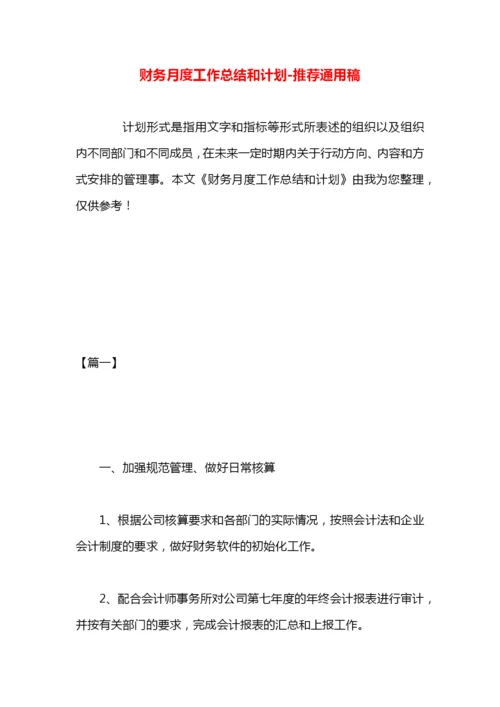 财务月度工作总结和计划-推荐通用稿

计划形式是指用文字和指标等形式所表述的组织以及组织内不同部门和不同成员，在未来一定时期内关于行动方向、内容和方式安排的管理事。本文《财务月度工作总结和计划》由我为您整理，仅供参考！

【篇一】

一、加强规范管理、做好日常核算

1、根据公司核算要求和各部门的实际情况，按照会计法和企业会计制度的要求，做好财务软件的初始化工作。

2、配合会计师事务所对公司第七年度的年终会计报表进行审计，并按有关部门的要求，完成会计报表的汇总和上报工作。